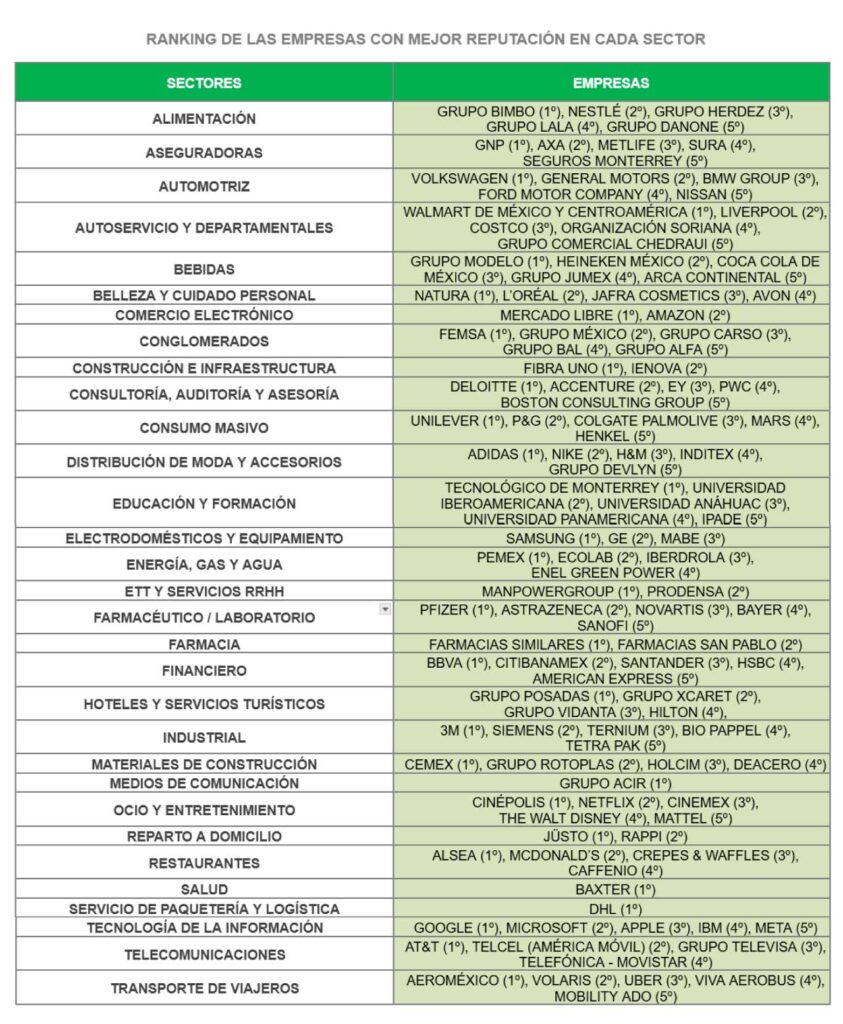 RANKING DE LAS EMPRESAS CON MEJOR REPUTACIÓN EN CADA SECTOR

| SECTORES | EMPRESAS |
|---|---|
| ALIMENTACIÓN | GRUPO BIMBO (1º), NESTLÉ (2º), GRUPO HERDEZ (3º), GRUPO LALA (4º), GRUPO DANONE (5º) |
| ASEGURADORAS | GNP (1º), AXA (2º), METLIFE (3º), SURA (4º), SEGUROS MONTERREY (5º) |
| AUTOMOTRIZ | VOLKSWAGEN (1º), GENERAL MOTORS (2º), BMW GROUP (3º), FORD MOTOR COMPANY (4º), NISSAN (5º) |
| AUTOSERVICIO Y DEPARTAMENTALES | WALMART DE MÉXICO Y CENTROAMÉRICA (1º), LIVERPOOL (2º), COSTCO (3º), ORGANIZACIÓN SORIANA (4º), GRUPO COMERCIAL CHEDRAUI (5º) |
| BEBIDAS | GRUPO MODELO (1º), HEINEKEN MÉXICO (2º), COCA COLA DE MÉXICO (3º), GRUPO JUMEX (4º), ARCA CONTINENTAL (5º) |
| BELLEZA Y CUIDADO PERSONAL | NATURA (1º), L'ORÉAL (2º), JAFRA COSMETICS (3º), AVON (4º) |
| COMERCIO ELECTRÓNICO | MERCADO LIBRE (1º), AMAZON (2º) |
| CONGLOMERADOS | FEMSA (1º), GRUPO MÉXICO (2º), GRUPO CARSO (3º), GRUPO BAL (4º), GRUPO ALFA (5º) |
| CONSTRUCCIÓN E INFRAESTRUCTURA | FIBRA UNO (1º), IENOVA (2º) |
| CONSULTORÍA, AUDITORÍA Y ASESORÍA | DELOITTE (1º), ACCENTURE (2º), EY (3º), PWC (4º), BOSTON CONSULTING GROUP (5º) |
| CONSUMO MASIVO | UNILEVER (1º), P&G (2º), COLGATE PALMOLIVE (3º), MARS (4º), HENKEL (5º) |
| DISTRIBUCIÓN DE MODA Y ACCESORIOS | ADIDAS (1º), NIKE (2º), H&M (3º), INDITEX (4º), GRUPO DEVLYN (5º) |
| EDUCACIÓN Y FORMACIÓN | TECNOLÓGICO DE MONTERREY (1º), UNIVERSIDAD IBEROAMERICANA (2º), UNIVERSIDAD ANÁHUAC (3º), UNIVERSIDAD PANAMERICANA (4º), IPADE (5º) |
| ELECTRODOMÉSTICOS Y EQUIPAMIENTO | SAMSUNG (1º), GE (2º), MABE (3º) |
| ENERGÍA, GAS Y AGUA | PEMEX (1º), ECOLAB (2º), IBERDROLA (3º), ENEL GREEN POWER (4º) |
| ETT Y SERVICIOS RRHH | MANPOWERGROUP (1º), PRODENSA (2º) |
| FARMACÉUTICO / LABORATORIO | PFIZER (1º), ASTRAZENECA (2º), NOVARTIS (3º), BAYER (4º), SANOFI (5º) |
| FARMACIA | FARMACIAS SIMILARES (1º), FARMACIAS SAN PABLO (2º) |
| FINANCIERO | BBVA (1º), CITIBANAMEX (2º), SANTANDER (3º), HSBC (4º), AMERICAN EXPRESS (5º) |
| HOTELES Y SERVICIOS TURÍSTICOS | GRUPO POSADAS (1º), GRUPO XCARET (2º), GRUPO VIDANTA (3º), HILTON (4º), |
| INDUSTRIAL | 3M (1º), SIEMENS (2º), TERNIUM (3º), BIO PAPPEL (4º), TETRA PAK (5º) |
| MATERIALES DE CONSTRUCCIÓN | CEMEX (1º), GRUPO ROTOPLAS (2º), HOLCIM (3º), DEACERO (4º) |
| MEDIOS DE COMUNICACIÓN | GRUPO ACIR (1º) |
| OCIO Y ENTRETENIMIENTO | CINÉPOLIS (1º), NETFLIX (2º), CINEMEX (3º), THE WALT DISNEY (4º), MATTEL (5º) |
| REPARTO A DOMICILIO | JÜSTO (1º), RAPPI (2º) |
| RESTAURANTES | ALSEA (1º), MCDONALD'S (2º), CREPES & WAFFLES (3º), CAFFENIO (4º) |
| SALUD | BAXTER (1º) |
| SERVICIO DE PAQUETERÍA Y LOGÍSTICA | DHL (1º) |
| TECNOLOGÍA DE LA INFORMACIÓN | GOOGLE (1º), MICROSOFT (2º), APPLE (3º), IBM (4º), META (5º) |
| TELECOMUNICACIONES | AT&T (1º), TELCEL (AMÉRICA MÓVIL) (2º), GRUPO TELEVISA (3º), TELEFÓNICA - MOVISTAR (4º) |
| TRANSPORTE DE VIAJEROS | AEROMÉXICO (1º), VOLARIS (2º), UBER (3º), VIVA AEROBUS (4º), MOBILITY ADO (5º) |